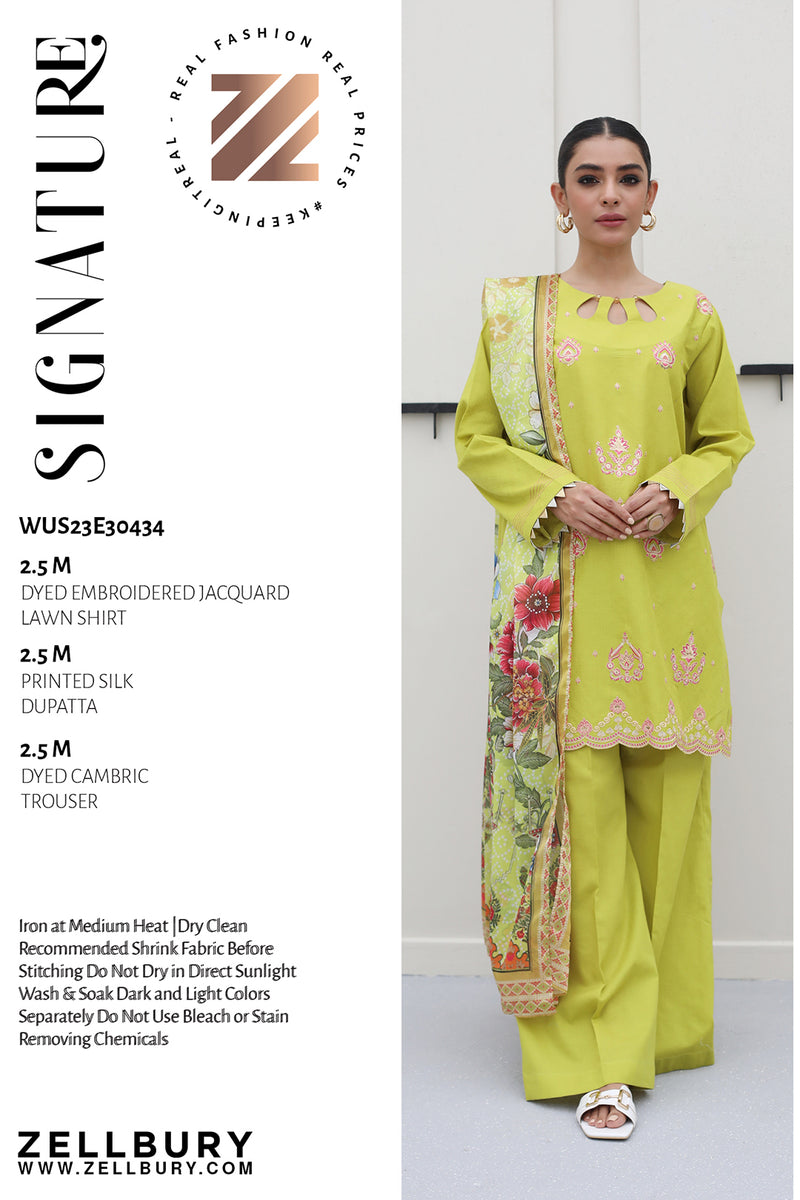 SIGNATURE

REAL FASHION REAL PRICES #KEEPINGITREAL -

WUS23E30434

2.5 M
DYED EMBROIDERED JACQUARD LAWN SHIRT

2.5 M
PRINTED SILK DUPATTA

2.5 M
DYED CAMBRIC TROUSER

Iron at Medium Heat |Dry Clean Recommended Shrink Fabric Before Stitching Do Not Dry in Direct Sunlight Wash & Soak Dark and Light Colors Separately Do Not Use Bleach or Stain Removing Chemicals

ZELLBURY
WWW.ZELLBURY.COM